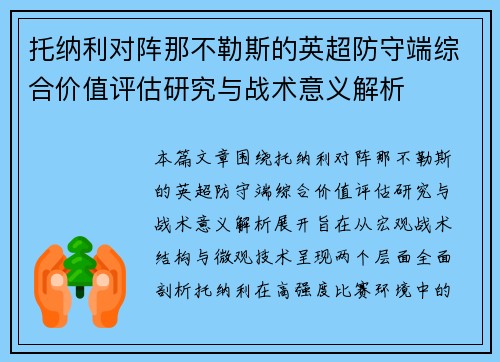 托纳利对阵那不勒斯的英超防守端综合价值评估研究与战术意义解析

本篇文章围绕托纳利对阵那不勒斯的英超防守端综合价值评估研究与战术意义解析展开旨在从宏观战术结构与微观技术呈现两个层面全面剖析托纳利在高强度比赛环境中的